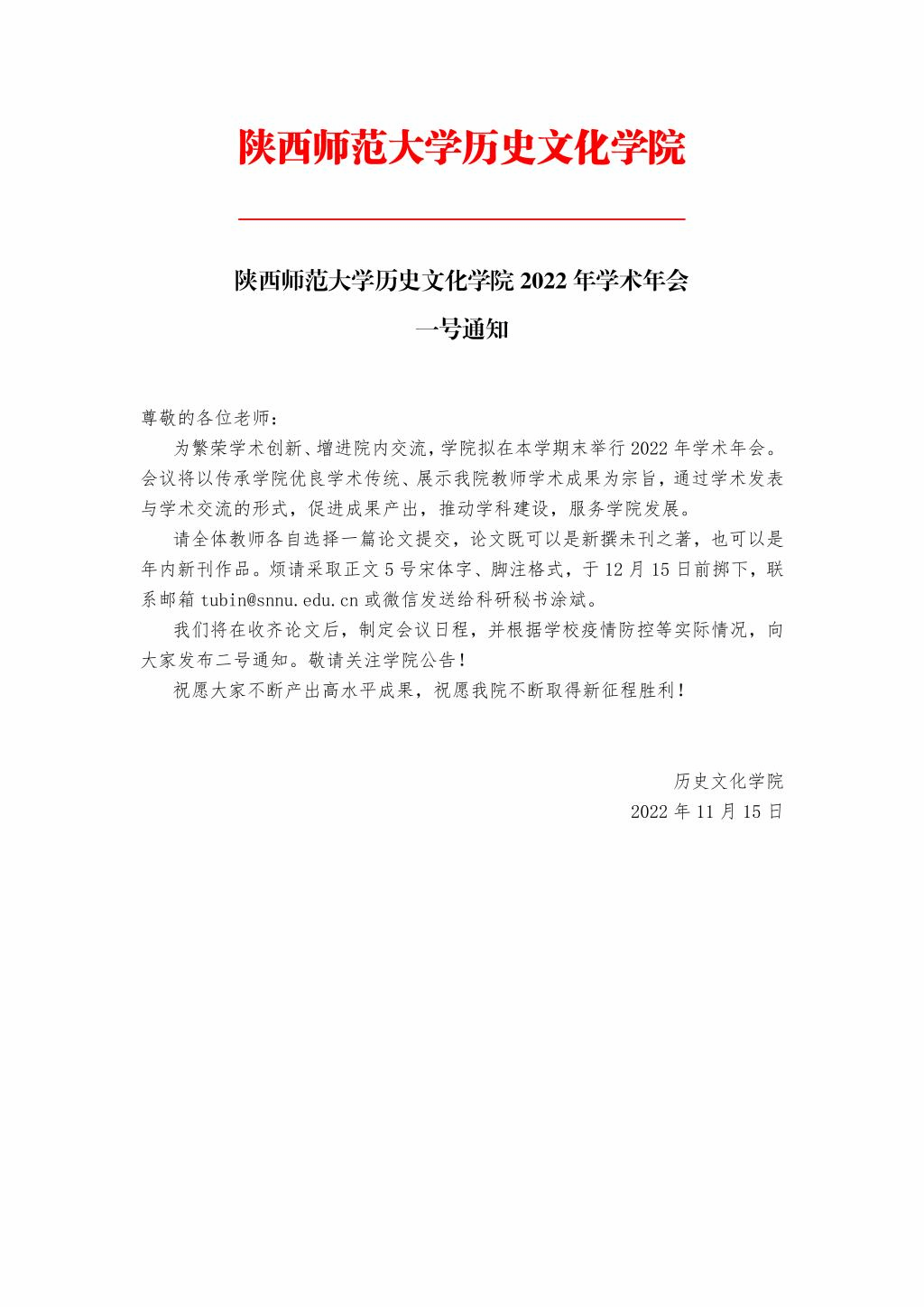 陕西师范大学历史文化学院

陕西师范大学历史文化学院 2022 年学术年会

一号通知

尊敬的各位老师：

为繁荣学术创新、增进院内交流，学院拟在本学期末举行 2022 年学术年会。会议将以传承学院优良学术传统、展示我院教师学术成果为宗旨，通过学术发表与学术交流的形式，促进成果产出，推动学科建设，服务学院发展。

请全体教师各自选择一篇论文提交，论文既可以是新撰未刊之著，也可以是年内新刊作品。烦请采取正文 5 号宋体字、脚注格式，于 12 月 15 日前掷下，联系邮箱 tubin@snnu.edu.cn 或微信发送给科研秘书涂斌。

我们将在收齐论文后，制定会议日程，并根据学校疫情防控等实际情况，向大家发布二号通知。敬请关注学院公告！

祝愿大家不断产出高水平成果，祝愿我院不断取得新征程胜利！

历史文化学院

2022 年 11 月 15 日